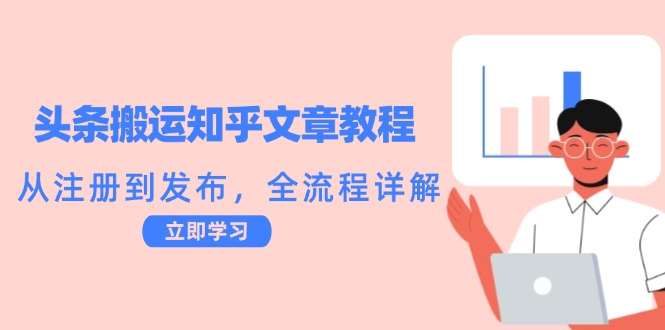 头条搬运知乎文章教程

从注册到发布，全流程详解

立即学习